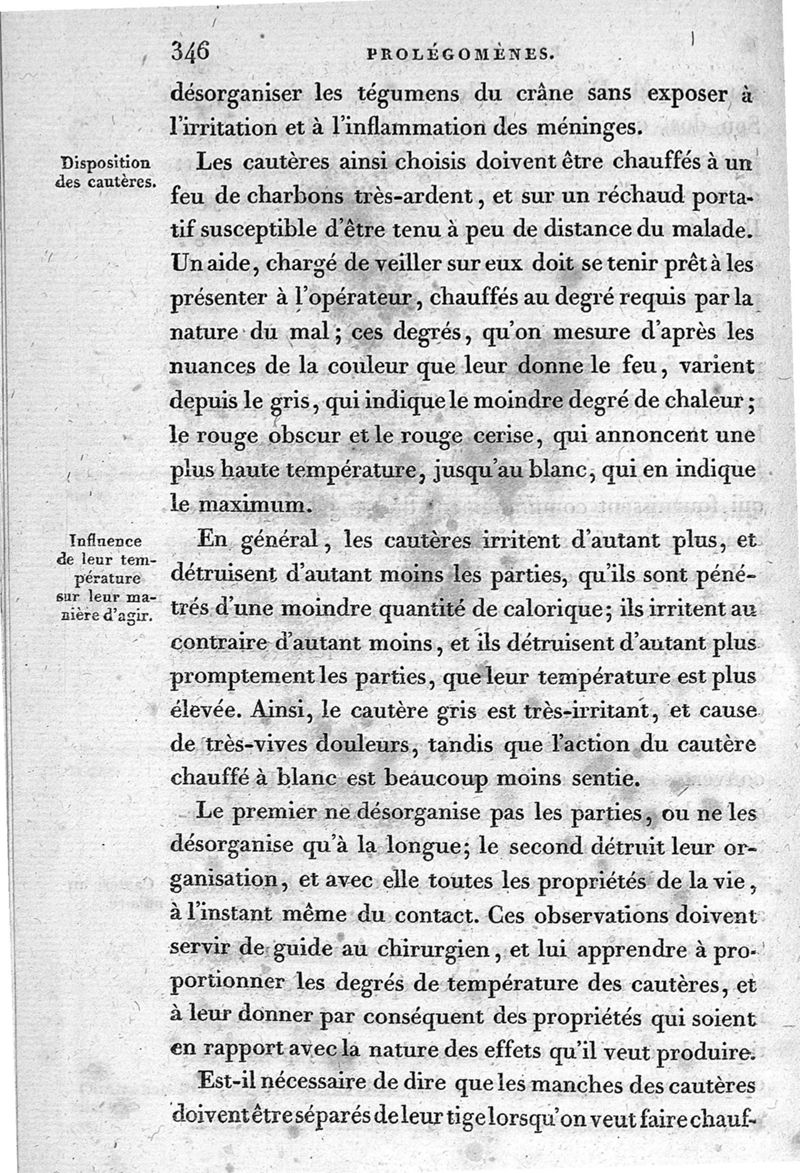 346 PROLÉGOMÈNES.

désorganiser les tégumens du crâne sans exposer à l'irritation et à l'inflammation des méninges.

Disposition des cautères.

Les cautères ainsi choisis doivent être chauffés à un feu de charbons très-ardent, et sur un réchaud portatif susceptible d'être tenu à peu de distance du malade. Un aide, chargé de veiller sur eux doit se tenir prêt à les présenter à l'opérateur, chauffés au degré requis par la nature du mal; ces degrés, qu'on mesure d'après les nuances de la couleur que leur donne le feu, varient depuis le gris, qui indique le moindre degré de chaleur; le rouge obscur et le rouge cerise, qui annoncent une plus haute température, jusqu'au blanc, qui en indique le maximum.

Influence de leur température sur leur manière d'agir.

En général, les cautères irritent d'autant plus, et détruisent d'autant moins les parties, qu'ils sont pénétrés d'une moindre quantité de calorique; ils irritent au contraire d'autant moins, et ils détruisent d'autant plus promptement les parties, que leur température est plus élevée. Ainsi, le cautère gris est très-irritant, et cause de très-vives douleurs, tandis que l'action du cautère chauffé à blanc est beaucoup moins sentie.

Le premier ne désorganise pas les parties, ou ne les désorganise qu'à la longue; le second détruit leur organisation, et avec elle toutes les propriétés de la vie, à l'instant même du contact. Ces observations doivent servir de guide au chirurgien, et lui apprendre à proportionner les degrés de température des cautères, et à leur donner par conséquent des propriétés qui soient en rapport avec la nature des effets qu'il veut produire.

Est-il nécessaire de dire que les manches des cautères doivent être séparés de leur tige lorsqu'on veut faire chauf-